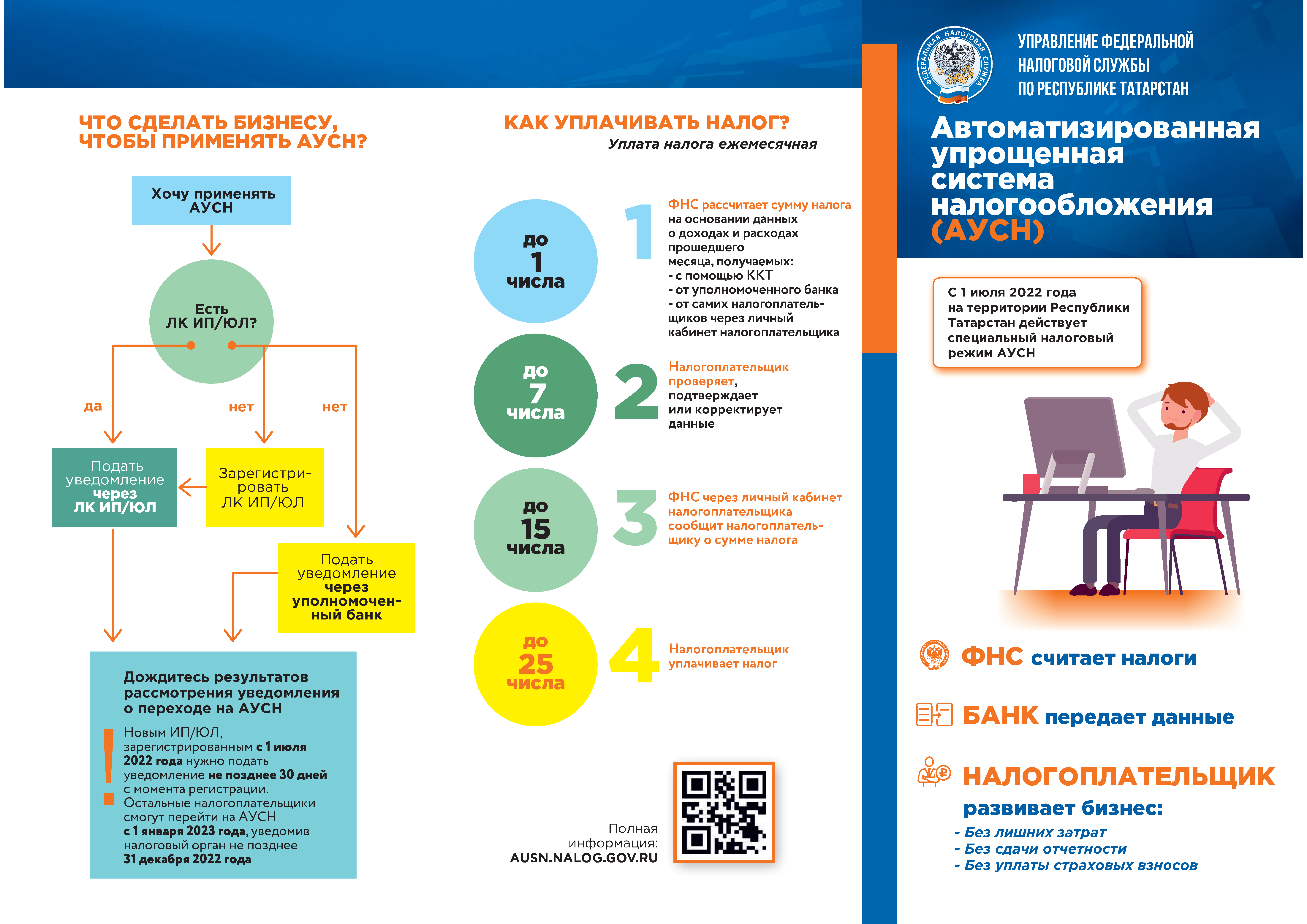 ЧТО СДЕЛАТЬ БИЗНЕСУ, ЧТОБЫ ПРИМЕНЯТЬ АУСН?

Хочу применять АУСН

Есть ЛК ИП/ЮЛ?

да

нет

нет

Подать уведомление через ЛК ИП/ЮЛ

Зарегистрировать ЛК ИП/ЮЛ

Подать уведомление через уполномоченный банк

Дождитесь результатов рассмотрения уведомления о переходе на АУСН

!

Новым ИП/ЮЛ, зарегистрированным с 1 июля 2022 года нужно подать уведомление не позднее 30 дней с момента регистрации.
Остальные налогоплательщики смогут перейти на АУСН с 1 января 2023 года, уведомив налоговый орган не позднее 31 декабря 2022 года

КАК УПЛАЧИВАТЬ НАЛОГ?
Уплата налога ежемесячная

до 1 числа

1

ФНС рассчитает сумму налога на основании данных о доходах и расходах прошедшего месяца, получаемых:
- с помощью ККТ
- от уполномоченного банка
- от самих налогоплательщиков через личный кабинет налогоплательщика

до 7 числа

2

Налогоплательщик проверяет, подтверждает или корректирует данные

до 15 числа

3

ФНС через личный кабинет налогоплательщика сообщит налогоплательщику о сумме налога

до 25 числа

4

Налогоплательщик уплачивает налог

Полная информация:
AUSN.NALOG.GOV.RU

ФЕДЕРАЛЬНАЯ НАЛОГОВАЯ СЛУЖБА

УПРАВЛЕНИЕ ФЕДЕРАЛЬНОЙ НАЛОГОВОЙ СЛУЖБЫ ПО РЕСПУБЛИКЕ ТАТАРСТАН

Автоматизированная упрощенная система налогообложения (АУСН)

С 1 июля 2022 года на территории Республики Татарстан действует специальный налоговый режим АУСН

ФНС считает налоги

БАНК передает данные

НАЛОГОПЛАТЕЛЬЩИК развивает бизнес:
- Без лишних затрат
- Без сдачи отчетности
- Без уплаты страховых взносов